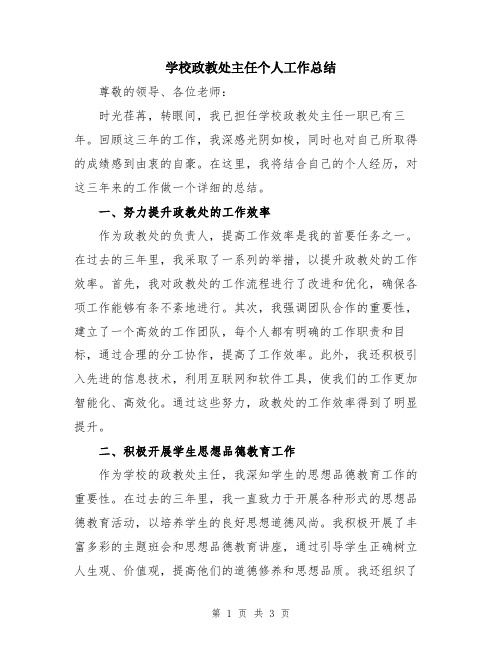 学校政教处主任个人工作总结

尊敬的领导、各位老师：

时光荏苒，转眼间，我已担任学校政教处主任一职已有三年。回顾这三年的工作，我深感光阴如梭，同时也对自己所取得的成绩感到由衷的自豪。在这里，我将结合自己的个人经历，对这三年来的工作做一个详细的总结。

一、努力提升政教处的工作效率

作为政教处的负责人，提高工作效率是我的首要任务之一。在过去的三年里，我采取了一系列的举措，以提升政教处的工作效率。首先，我对政教处的工作流程进行了改进和优化，确保各项工作能够有条不紊地进行。其次，我强调团队合作的重要性，建立了一个高效的工作团队，每个人都有明确的工作职责和目标，通过合理的分工协作，提高了工作效率。此外，我还积极引入先进的信息技术，利用互联网和软件工具，使我们的工作更加智能化、高效化。通过这些努力，政教处的工作效率得到了明显提升。

二、积极开展学生思想品德教育工作

作为学校的政教处主任，我深知学生的思想品德教育工作的重要性。在过去的三年里，我一直致力于开展各种形式的思想品德教育活动，以培养学生的良好思想道德风尚。我积极开展了丰富多彩的主题班会和思想品德教育讲座，通过引导学生正确树立人生观、价值观，提高他们的道德修养和思想品质。我还组织了

第 1 页 共 3 页